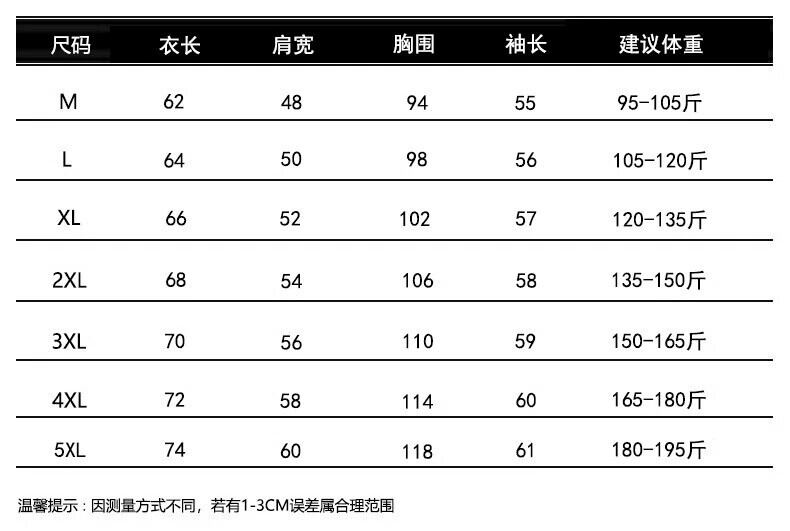 | 尺码 | 衣长 | 肩宽 | 胸围 | 袖长 | 建议体重 |
|---|---|---|---|---|---|
| M | 62 | 48 | 94 | 55 | 95-105斤 |
| L | 64 | 50 | 98 | 56 | 105-120斤 |
| XL | 66 | 52 | 102 | 57 | 120-135斤 |
| 2XL | 68 | 54 | 106 | 58 | 135-150斤 |
| 3XL | 70 | 56 | 110 | 59 | 150-165斤 |
| 4XL | 72 | 58 | 114 | 60 | 165-180斤 |
| 5XL | 74 | 60 | 118 | 61 | 180-195斤 |

温馨提示：因测量方式不同，若有1-3CM误差属合理范围